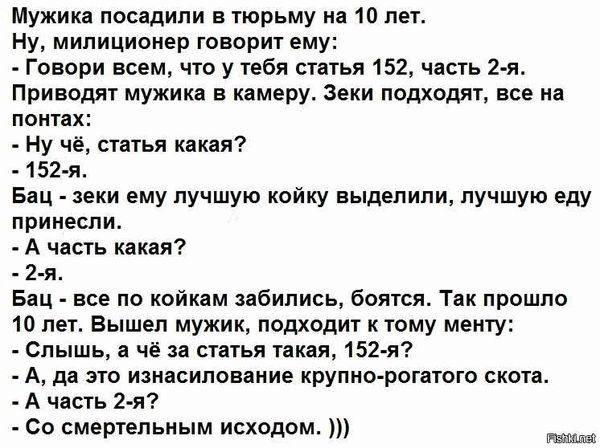 Мужика посадили в тюрьму на 10 лет.
Ну, милиционер говорит ему:
- Говори всем, что у тебя статья 152, часть 2-я.
Приводят мужика в камеру. Зеки подходят, все на понтах:
- Ну чё, статья какая?
- 152-я.
Бац - зеки ему лучшую койку выделили, лучшую еду принесли.
- А часть какая?
- 2-я.
Бац - все по койкам забились, боятся. Так прошло 10 лет. Вышел мужик, подходит к тому менту:
- Слышь, а чё за статья такая, 152-я?
- А, да это изнасилование крупно-рогатого скота.
- А часть 2-я?
- Со смертельным исходом. )))

Fishki.net